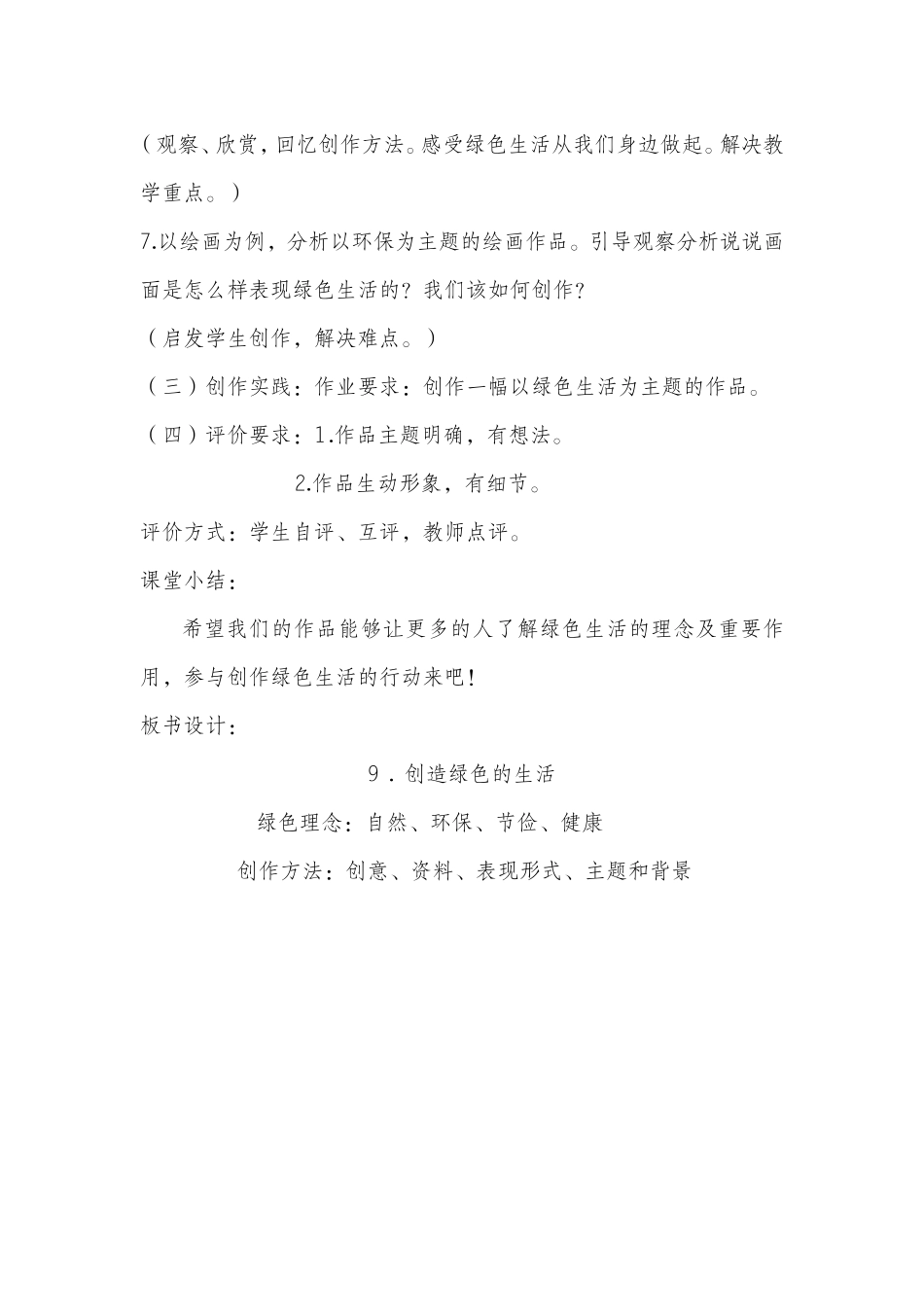 （观察、欣赏，回忆创作方法。感受绿色生活从我们身边做起。解决教学重点。）

7.以绘画为例，分析以环保为主题的绘画作品。引导观察分析说说画面是怎么样表现绿色生活的？我们该如何创作？

（启发学生创作，解决难点。）

（三）创作实践：作业要求：创作一幅以绿色生活为主题的作品。

（四）评价要求：1.作品主题明确，有想法。

2.作品生动形象，有细节。

评价方式：学生自评、互评，教师点评。

课堂小结：

希望我们的作品能够让更多的人了解绿色生活的理念及重要作用，参与创作绿色生活的行动来吧！

板书设计：

9．创造绿色的生活

绿色理念：自然、环保、节俭、健康

创作方法：创意、资料、表现形式、主题和背景